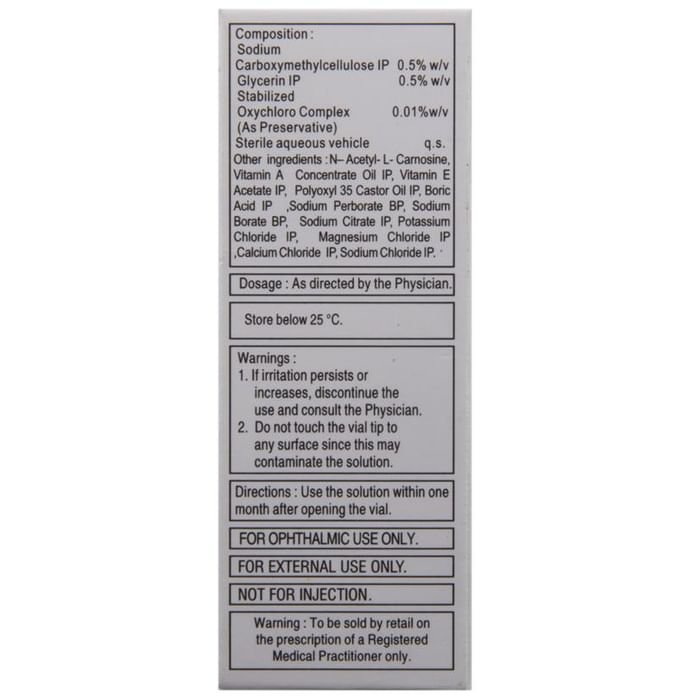 Composition :
Sodium
Carboxymethylcellulose IP 0.5% w/v
Glycerin IP 0.5% w/v
Stabilized
Oxychloro Complex 0.01%w/v
(As Preservative)
Sterile aqueous vehicle q.s.
Other ingredients : N– Acetyl- L- Carnosine, Vitamin A Concentrate Oil IP, Vitamin E Acetate IP, Polyoxyl 35 Castor Oil IP, Boric Acid IP ,Sodium Perborate BP, Sodium Borate BP, Sodium Citrate IP, Potassium Chloride IP, Magnesium Chloride IP ,Calcium Chloride IP, Sodium Chloride IP.

Dosage : As directed by the Physician.

Store below 25 °C.

Warnings :
1. If irritation persists or increases, discontinue the use and consult the Physician.
2. Do not touch the vial tip to any surface since this may contaminate the solution.

Directions : Use the solution within one month after opening the vial.

FOR OPHTHALMIC USE ONLY.

FOR EXTERNAL USE ONLY.

NOT FOR INJECTION.

Warning : To be sold by retail on the prescription of a Registered Medical Practitioner only.